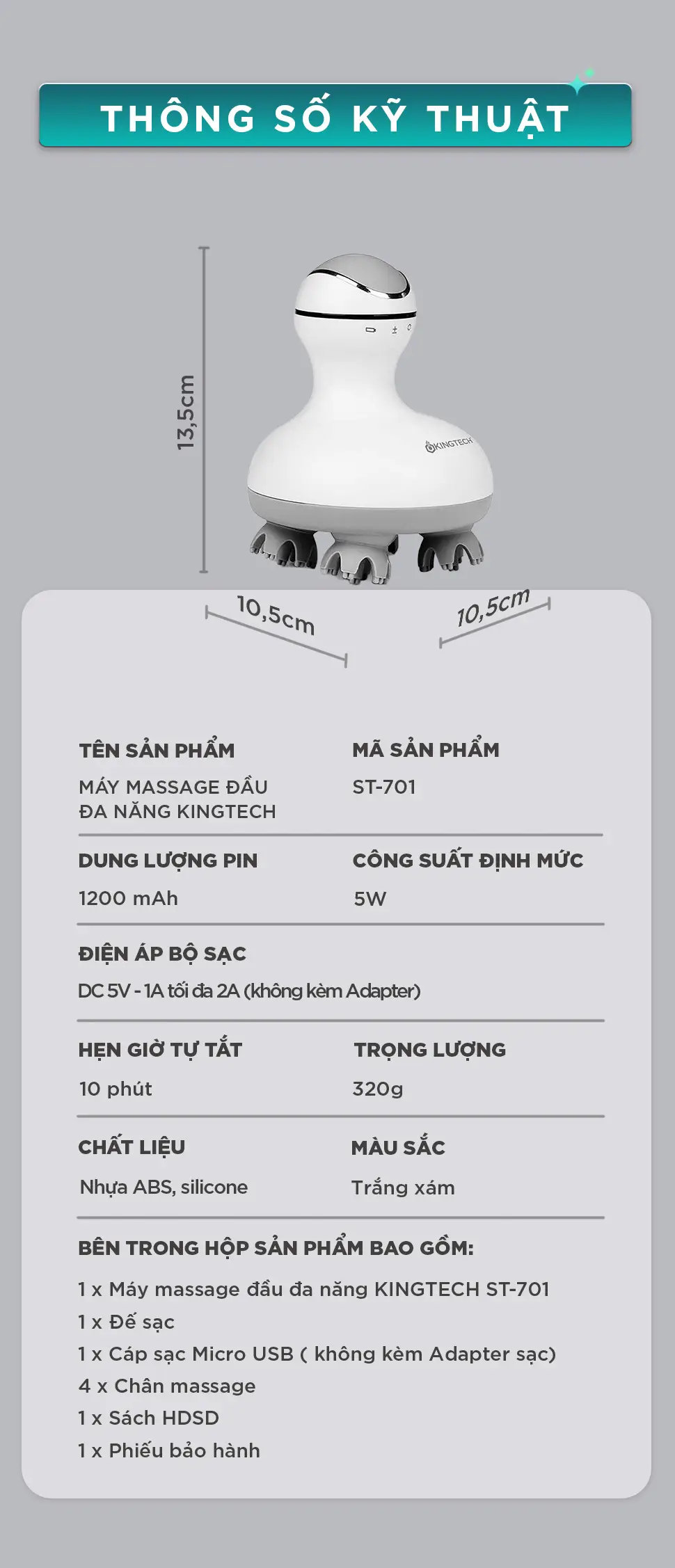 THÔNG SỐ KỸ THUẬT

13,5cm

KINGTECH

10,5cm

10,5cm

TÊN SẢN PHẨM
MÁY MASSAGE ĐẦU ĐA NĂNG KINGTECH

MÃ SẢN PHẨM
ST-701

DUNG LƯỢNG PIN
1200 mAh

CÔNG SUẤT ĐỊNH MỨC
5W

ĐIỆN ÁP BỘ SẠC
DC 5V - 1A tối đa 2A (không kèm Adapter)

HẸN GIỜ TỰ TẮT
10 phút

TRỌNG LƯỢNG
320g

CHẤT LIỆU
Nhựa ABS, silicone

MÀU SẮC
Trắng xám

BÊN TRONG HỘP SẢN PHẨM BAO GỒM:
1 x Máy massage đầu đa năng KINGTECH ST-701
1 x Đế sạc
1 x Cáp sạc Micro USB ( không kèm Adapter sạc)
4 x Chân massage
1 x Sách HDSD
1 x Phiếu bảo hành